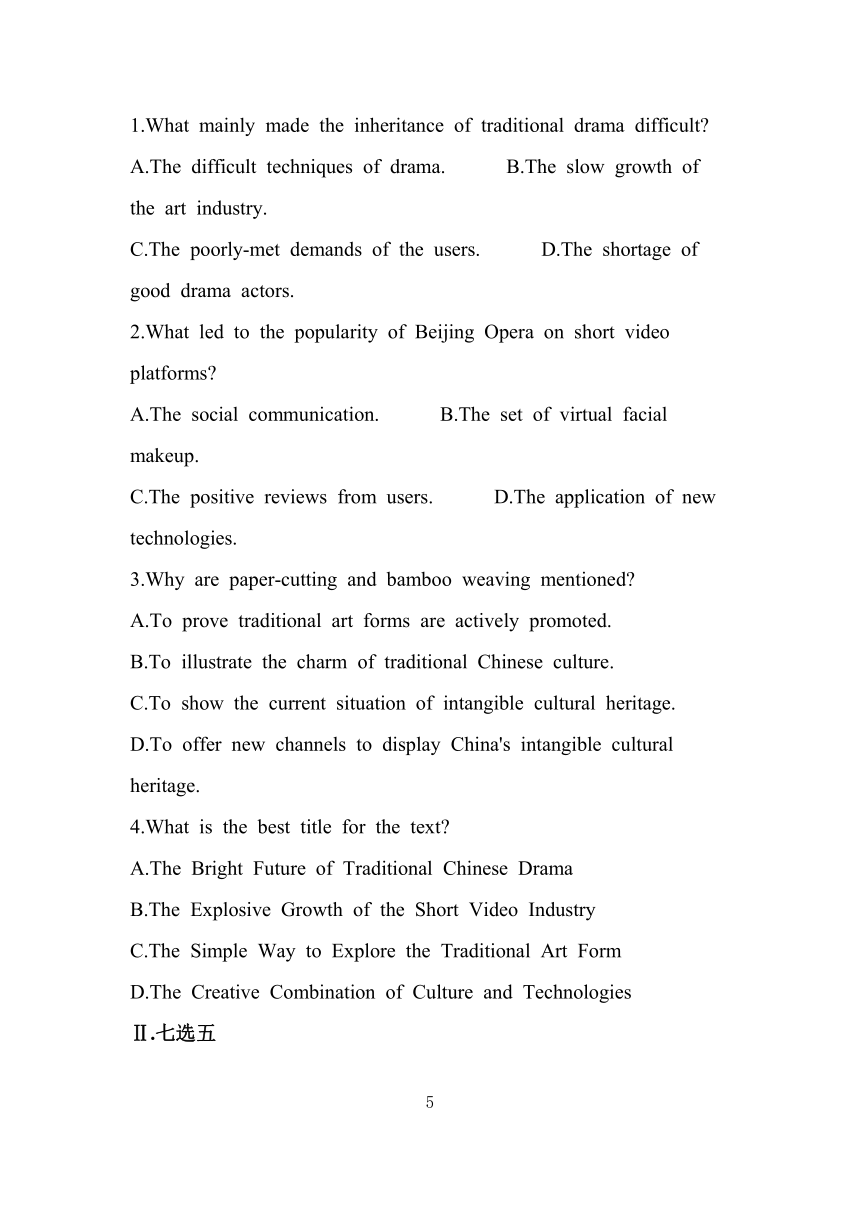 1.What mainly made the inheritance of traditional drama difficult?
A.The difficult techniques of drama. B.The slow growth of the art industry.
C.The poorly-met demands of the users. D.The shortage of good drama actors.
2.What led to the popularity of Beijing Opera on short video platforms?
A.The social communication. B.The set of virtual facial makeup.
C.The positive reviews from users. D.The application of new technologies.
3.Why are paper-cutting and bamboo weaving mentioned?
A.To prove traditional art forms are actively promoted.
B.To illustrate the charm of traditional Chinese culture.
C.To show the current situation of intangible cultural heritage.
D.To offer new channels to display China's intangible cultural heritage.
4.What is the best title for the text?
A.The Bright Future of Traditional Chinese Drama
B.The Explosive Growth of the Short Video Industry
C.The Simple Way to Explore the Traditional Art Form
D.The Creative Combination of Culture and Technologies
Ⅱ.七选五

5